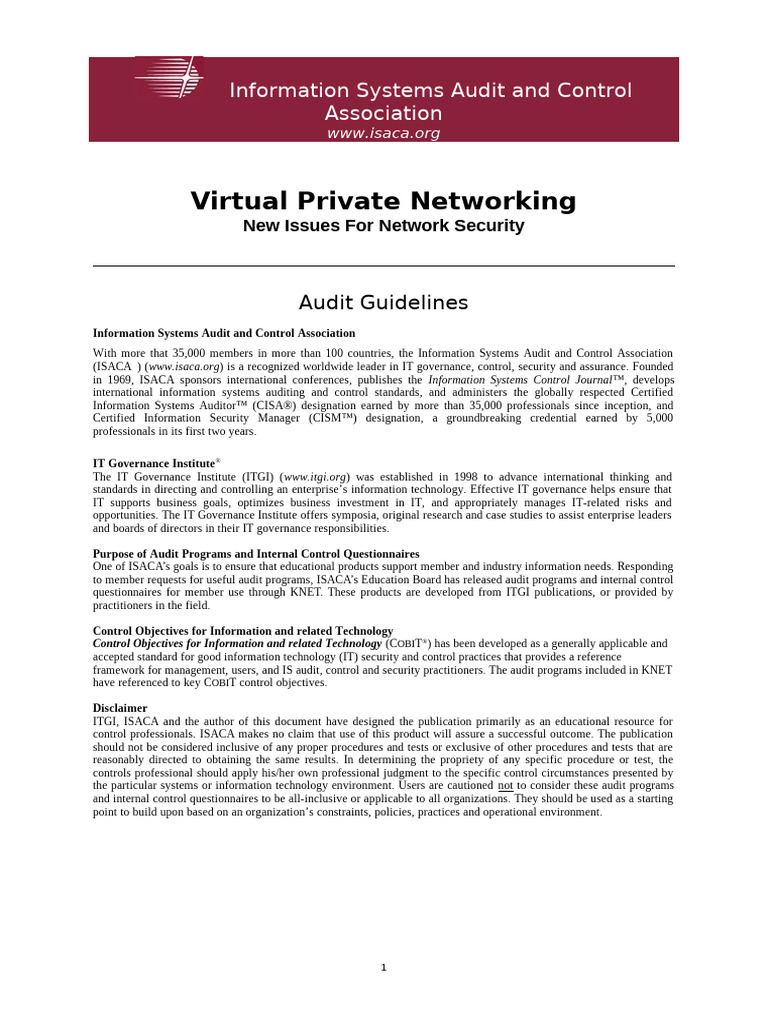 Information Systems Audit and Control Association
www.isaca.org

Virtual Private Networking
New Issues For Network Security

Audit Guidelines

Information Systems Audit and Control Association

With more that 35,000 members in more than 100 countries, the Information Systems Audit and Control Association (ISACA ) (www.isaca.org) is a recognized worldwide leader in IT governance, control, security and assurance. Founded in 1969, ISACA sponsors international conferences, publishes the Information Systems Control Journal™, develops international information systems auditing and control standards, and administers the globally respected Certified Information Systems Auditor™ (CISA®) designation earned by more than 35,000 professionals since inception, and Certified Information Security Manager (CISM™) designation, a groundbreaking credential earned by 5,000 professionals in its first two years.

IT Governance Institute®
The IT Governance Institute (ITGI) (www.itgi.org) was established in 1998 to advance international thinking and standards in directing and controlling an enterprise's information technology. Effective IT governance helps ensure that IT supports business goals, optimizes business investment in IT, and appropriately manages IT-related risks and opportunities. The IT Governance Institute offers symposia, original research and case studies to assist enterprise leaders and boards of directors in their IT governance responsibilities.

Purpose of Audit Programs and Internal Control Questionnaires
One of ISACA's goals is to ensure that educational products support member and industry information needs. Responding to member requests for useful audit programs, ISACA's Education Board has released audit programs and internal control questionnaires for member use through KNET. These products are developed from ITGI publications, or provided by practitioners in the field.

Control Objectives for Information and related Technology
Control Objectives for Information and related Technology (COBIT®) has been developed as a generally applicable and accepted standard for good information technology (IT) security and control practices that provides a reference framework for management, users, and IS audit, control and security practitioners. The audit programs included in KNET have referenced to key COBIT control objectives.

Disclaimer
ITGI, ISACA and the author of this document have designed the publication primarily as an educational resource for control professionals. ISACA makes no claim that use of this product will assure a successful outcome. The publication should not be considered inclusive of any proper procedures and tests or exclusive of other procedures and tests that are reasonably directed to obtaining the same results. In determining the propriety of any specific procedure or test, the controls professional should apply his/her own professional judgment to the specific control circumstances presented by the particular systems or information technology environment. Users are cautioned not to consider these audit programs and internal control questionnaires to be all-inclusive or applicable to all organizations. They should be used as a starting point to build upon based on an organization's constraints, policies, practices and operational environment.

1